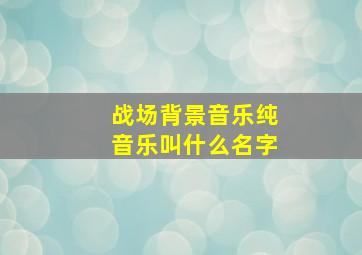 战场背景音乐纯音乐叫什么名字